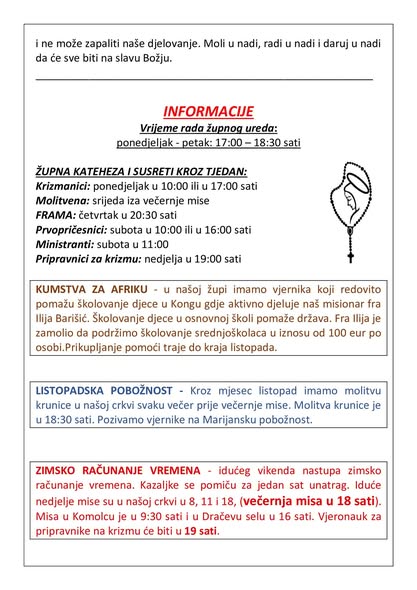 i ne može zapaliti naše djelovanje. Moli u nadi, radi u nadi i daruj u nadi da će sve biti na slavu Božju.

INFORMACIJE
Vrijeme rada župnog ureda:
ponedjeljak - petak: 17:00 – 18:30 sati

ŽUPNA KATEHEZA I SUSRETI KROZ TJEDAN:
Krizmanici: ponedjeljak u 10:00 ili u 17:00 sati
Molitvena: srijeda iza večernje mise
FRAMA: četvrtak u 20:30 sati
Prvopričesnici: subota u 10:00 ili u 16:00 sati
Ministranti: subota u 11:00
Pripravnici za krizmu: nedjelja u 19:00 sati

KUMSTVA ZA AFRIKU - u našoj župi imamo vjernika koji redovito pomažu školovanje djece u Kongu gdje aktivno djeluje naš misionar fra Ilija Barišić. Školovanje djece u osnovnoj školi pomaže država. Fra Ilija je zamolio da podržimo školovanje srednjoškolaca u iznosu od 100 eur po osobi.Prikupljanje pomoći traje do kraja listopada.

LISTOPADSKA POBOŽNOST - Kroz mjesec listopad imamo molitvu krunice u našoj crkvi svaku večer prije večernje mise. Molitva krunice je u 18:30 sati. Pozivamo vjernike na Marijansku pobožnost.

ZIMSKO RAČUNANJE VREMENA - idućeg vikenda nastupa zimsko računanje vremena. Kazaljke se pomiču za jedan sat unatrag. Iduće nedjelje mise su u našoj crkvi u 8, 11 i 18, (večernja misa u 18 sati). Misa u Komolcu je u 9:30 sati i u Dračevu selu u 16 sati. Vjeronauk za pripravnike na krizmu će biti u 19 sati.